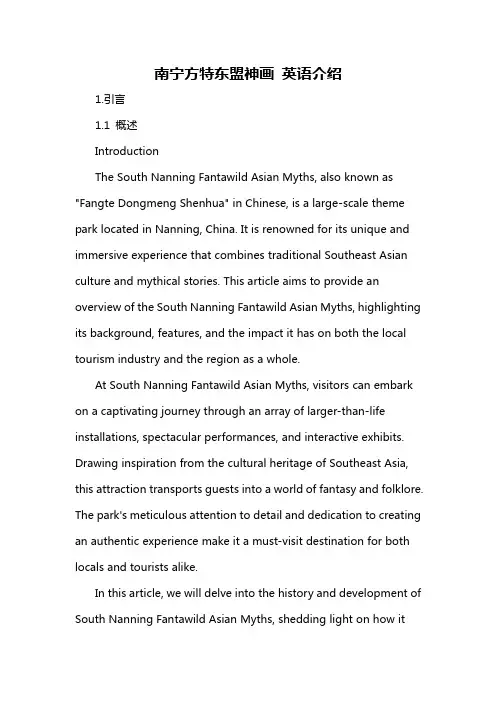 南宁方特东盟神画 英语介绍

1.引言

1.1 概述

Introduction

The South Nanning Fantawild Asian Myths, also known as "Fangte Dongmeng Shenhua" in Chinese, is a large-scale theme park located in Nanning, China. It is renowned for its unique and immersive experience that combines traditional Southeast Asian culture and mythical stories. This article aims to provide an overview of the South Nanning Fantawild Asian Myths, highlighting its background, features, and the impact it has on both the local tourism industry and the region as a whole.

At South Nanning Fantawild Asian Myths, visitors can embark on a captivating journey through an array of larger-than-life installations, spectacular performances, and interactive exhibits. Drawing inspiration from the cultural heritage of Southeast Asia, this attraction transports guests into a world of fantasy and folklore. The park's meticulous attention to detail and dedication to creating an authentic experience make it a must-visit destination for both locals and tourists alike.

In this article, we will delve into the history and development of South Nanning Fantawild Asian Myths, shedding light on how it